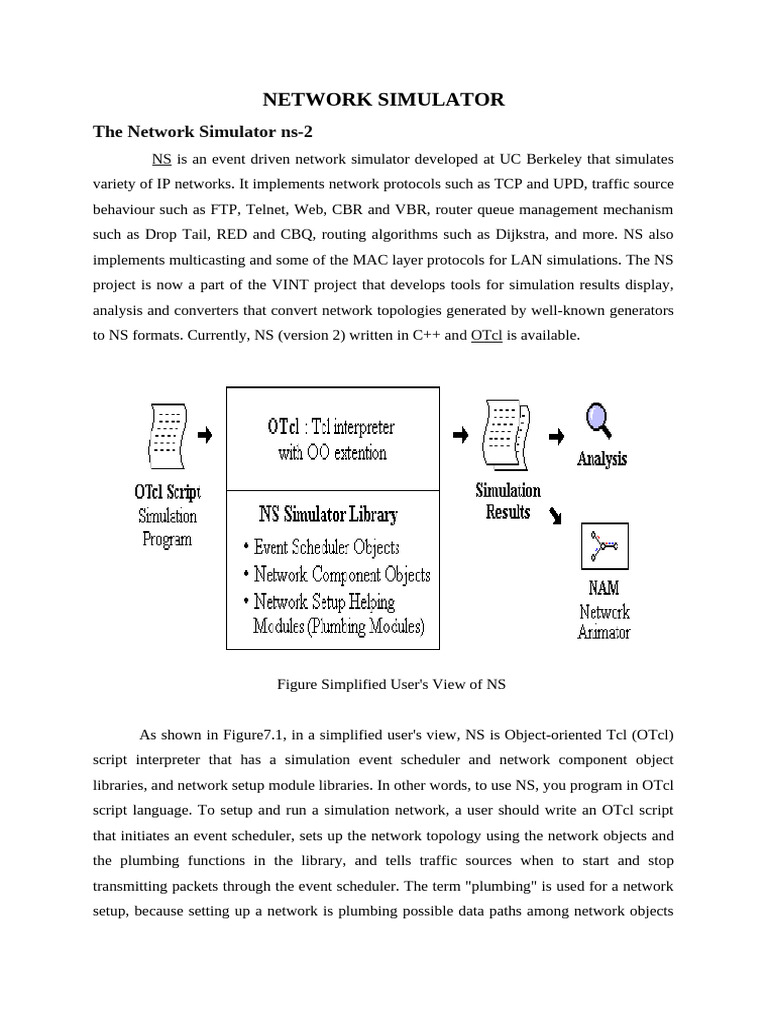 NETWORK SIMULATOR

The Network Simulator ns-2

NS is an event driven network simulator developed at UC Berkeley that simulates variety of IP networks. It implements network protocols such as TCP and UPD, traffic source behaviour such as FTP, Telnet, Web, CBR and VBR, router queue management mechanism such as Drop Tail, RED and CBQ, routing algorithms such as Dijkstra, and more. NS also implements multicasting and some of the MAC layer protocols for LAN simulations. The NS project is now a part of the VINT project that develops tools for simulation results display, analysis and converters that convert network topologies generated by well-known generators to NS formats. Currently, NS (version 2) written in C++ and OTcl is available.

OTcl Script
Simulation
Program

OTcl : Tcl interpreter
with OO extention

NS Simulator Library
• Event Scheduler Objects
• Network Component Objects
• Network Setup Helping
Modules (Plumbing Modules)

Simulation
Results

Analysis

NAM
Network
Animator

Figure Simplified User's View of NS

As shown in Figure7.1, in a simplified user's view, NS is Object-oriented Tcl (OTcl) script interpreter that has a simulation event scheduler and network component object libraries, and network setup module libraries. In other words, to use NS, you program in OTcl script language. To setup and run a simulation network, a user should write an OTcl script that initiates an event scheduler, sets up the network topology using the network objects and the plumbing functions in the library, and tells traffic sources when to start and stop transmitting packets through the event scheduler. The term "plumbing" is used for a network setup, because setting up a network is plumbing possible data paths among network objects